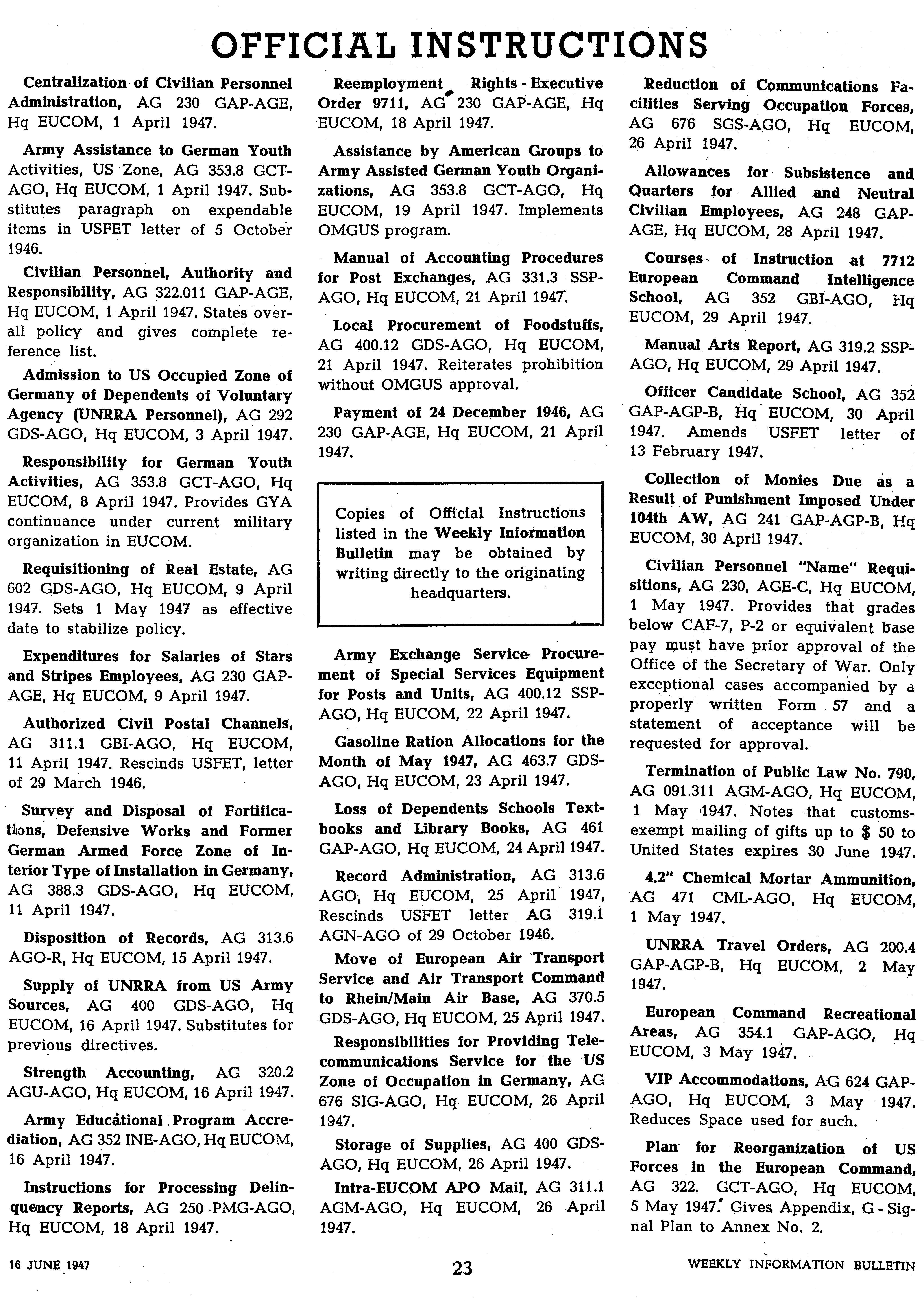 OFFICIAL INSTRUCTIONS

Centralization of Civilian Personnel Administration, AG 230 GAP-AGE, Hq EUCOM, 1 April 1947.

Army Assistance to German Youth Activities, US Zone, AG 353.8 GCT-AGO, Hq EUCOM, 1 April 1947. Substitutes paragraph on expendable items in USFET letter of 5 October 1946.

Civilian Personnel, Authority and Responsibility, AG 322.011 GAP-AGE, Hq EUCOM, 1 April 1947. States overall policy and gives complete reference list.

Admission to US Occupied Zone of Germany of Dependents of Voluntary Agency (UNRRA Personnel), AG 292 GDS-AGO, Hq EUCOM, 3 April 1947.

Responsibility for German Youth Activities, AG 353.8 GCT-AGO, Hq EUCOM, 8 April 1947. Provides GYA continuance under current military organization in EUCOM.

Requisitioning of Real Estate, AG 602 GDS-AGO, Hq EUCOM, 9 April 1947. Sets 1 May 1947 as effective date to stabilize policy.

Expenditures for Salaries of Stars and Stripes Employees, AG 230 GAP-AGE, Hq EUCOM, 9 April 1947.

Authorized Civil Postal Channels, AG 311.1 GBI-AGO, Hq EUCOM, 11 April 1947. Rescinds USFET, letter of 29 March 1946.

Survey and Disposal of Fortifications, Defensive Works and Former German Armed Force Zone of Interior Type of Installation in Germany, AG 388.3 GDS-AGO, Hq EUCOM, 11 April 1947.

Disposition of Records, AG 313.6 AGO-R, Hq EUCOM, 15 April 1947.

Supply of UNRRA from US Army Sources, AG 400 GDS-AGO, Hq EUCOM, 16 April 1947. Substitutes for previous directives.

Strength Accounting, AG 320.2 AGU-AGO, Hq EUCOM, 16 April 1947.

Army Educational Program Accrediation, AG 352 INE-AGO, Hq EUCOM, 16 April 1947.

Instructions for Processing Delinquency Reports, AG 250 PMG-AGO, Hq EUCOM, 18 April 1947.

Reemployment Rights - Executive Order 9711, AG 230 GAP-AGE, Hq EUCOM, 18 April 1947.

Assistance by American Groups to Army Assisted German Youth Organizations, AG 353.8 GCT-AGO, Hq EUCOM, 19 April 1947. Implements OMGUS program.

Manual of Accounting Procedures for Post Exchanges, AG 331.3 SSP-AGO, Hq EUCOM, 21 April 1947.

Local Procurement of Foodstuffs, AG 400.12 GDS-AGO, Hq EUCOM, 21 April 1947. Reiterates prohibition without OMGUS approval.

Payment of 24 December 1946, AG 230 GAP-AGE, Hq EUCOM, 21 April 1947.

Copies of Official Instructions listed in the Weekly Information Bulletin may be obtained by writing directly to the originating headquarters.

Army Exchange Service Procurement of Special Services Equipment for Posts and Units, AG 400.12 SSP-AGO, Hq EUCOM, 22 April 1947.

Gasoline Ration Allocations for the Month of May 1947, AG 463.7 GDS-AGO, Hq EUCOM, 23 April 1947.

Loss of Dependents Schools Textbooks and Library Books, AG 461 GAP-AGO, Hq EUCOM, 24 April 1947.

Record Administration, AG 313.6 AGO, Hq EUCOM, 25 April 1947, Rescinds USFET letter AG 319.1 AGN-AGO of 29 October 1946.

Move of European Air Transport Service and Air Transport Command to Rhein/Main Air Base, AG 370.5 GDS-AGO, Hq EUCOM, 25 April 1947.

Responsibilities for Providing Telecommunications Service for the US Zone of Occupation in Germany, AG 676 SIG-AGO, Hq EUCOM, 26 April 1947.

Storage of Supplies, AG 400 GDS-AGO, Hq EUCOM, 26 April 1947.

Intra-EUCOM APO Mail, AG 311.1 AGM-AGO, Hq EUCOM, 26 April 1947.

Reduction of Communications Facilities Serving Occupation Forces, AG 676 SGS-AGO, Hq EUCOM, 26 April 1947.

Allowances for Subsistence and Quarters for Allied and Neutral Civilian Employees, AG 248 GAP-AGE, Hq EUCOM, 28 April 1947.

Courses of Instruction at 7712 European Command Intelligence School, AG 352 GBI-AGO, Hq EUCOM, 29 April 1947.

Manual Arts Report, AG 319.2 SSP-AGO, Hq EUCOM, 29 April 1947.

Officer Candidate School, AG 352 GAP-AGP-B, Hq EUCOM, 30 April 1947. Amends USFET letter of 13 February 1947.

Collection of Monies Due as a Result of Punishment Imposed Under 104th AW, AG 241 GAP-AGP-B, Hq EUCOM, 30 April 1947.

Civilian Personnel "Name" Requisitions, AG 230, AGE-C, Hq EUCOM, 1 May 1947. Provides that grades below CAF-7, P-2 or equivalent base pay must have prior approval of the Office of the Secretary of War. Only exceptional cases accompanied by a properly written Form 57 and a statement of acceptance will be requested for approval.

Termination of Public Law No. 790, AG 091.311 AGM-AGO, Hq EUCOM, 1 May 1947. Notes that customs-exempt mailing of gifts up to $ 50 to United States expires 30 June 1947.

4.2" Chemical Mortar Ammunition, AG 471 CML-AGO, Hq EUCOM, 1 May 1947.

UNRRA Travel Orders, AG 200.4 GAP-AGP-B, Hq EUCOM, 2 May 1947.

European Command Recreational Areas, AG 354.1 GAP-AGO, Hq EUCOM, 3 May 1947.

VIP Accommodations, AG 624 GAP-AGO, Hq EUCOM, 3 May 1947. Reduces Space used for such.

Plan for Reorganization of US Forces in the European Command, AG 322. GCT-AGO, Hq EUCOM, 5 May 1947. Gives Appendix, G - Signal Plan to Annex No. 2.

16 JUNE 1947 23 WEEKLY INFORMATION BULLETIN